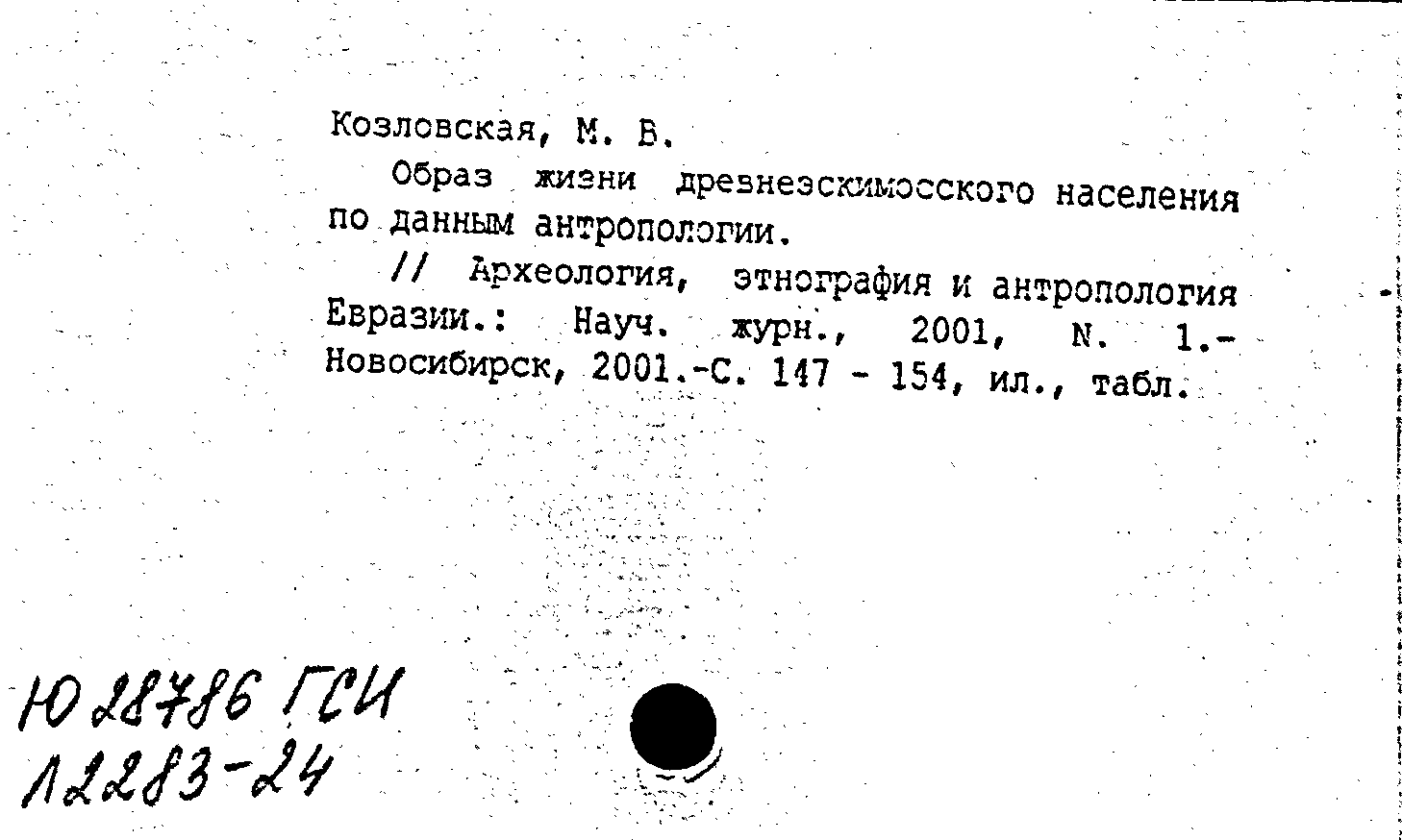 Козловская, М. В.

Образ жизни древнеэскимосского населения по данным антропологии.

// Археология, этнография и антропология Евразии.: Науч. журн., 2001, N. 1.- Новосибирск, 2001.-С. 147 - 154, ил., табл.

Ю 28786 ГСИ
12283-24